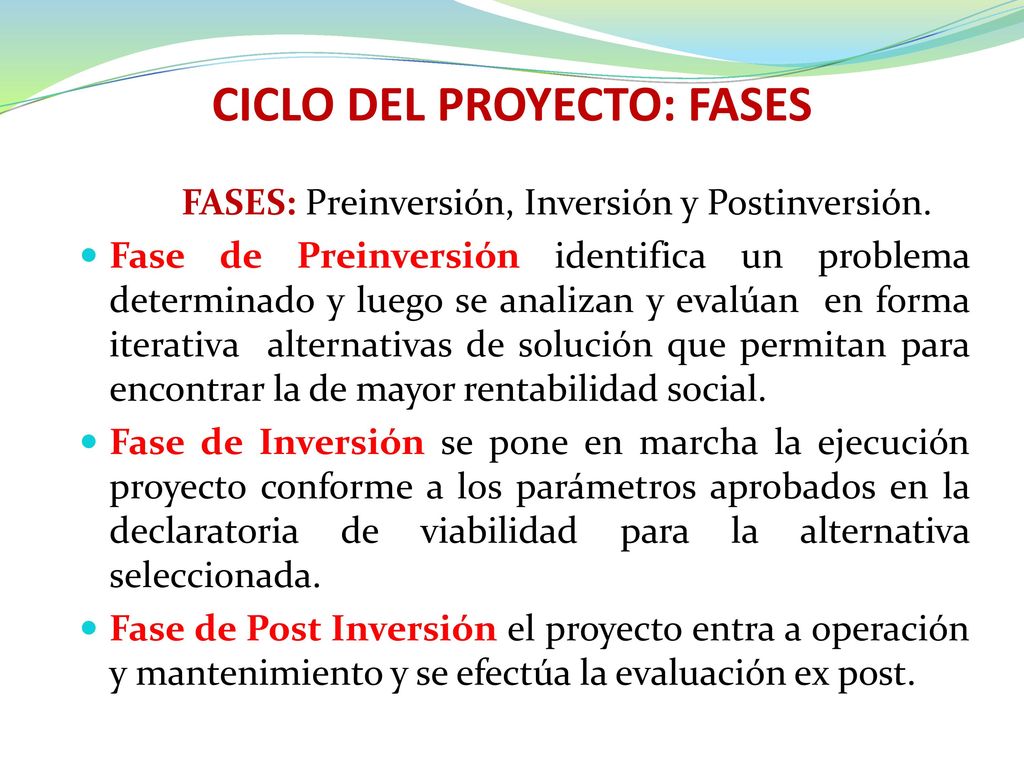 CICLO DEL PROYECTO: FASES

FASES: Preinversión, Inversión y Postinversión.

Fase de Preinversión identifica un problema determinado y luego se analizan y evalúan en forma iterativa alternativas de solución que permitan para encontrar la de mayor rentabilidad social.

Fase de Inversión se pone en marcha la ejecución proyecto conforme a los parámetros aprobados en la declaratoria de viabilidad para la alternativa seleccionada.

Fase de Post Inversión el proyecto entra a operación y mantenimiento y se efectúa la evaluación ex post.